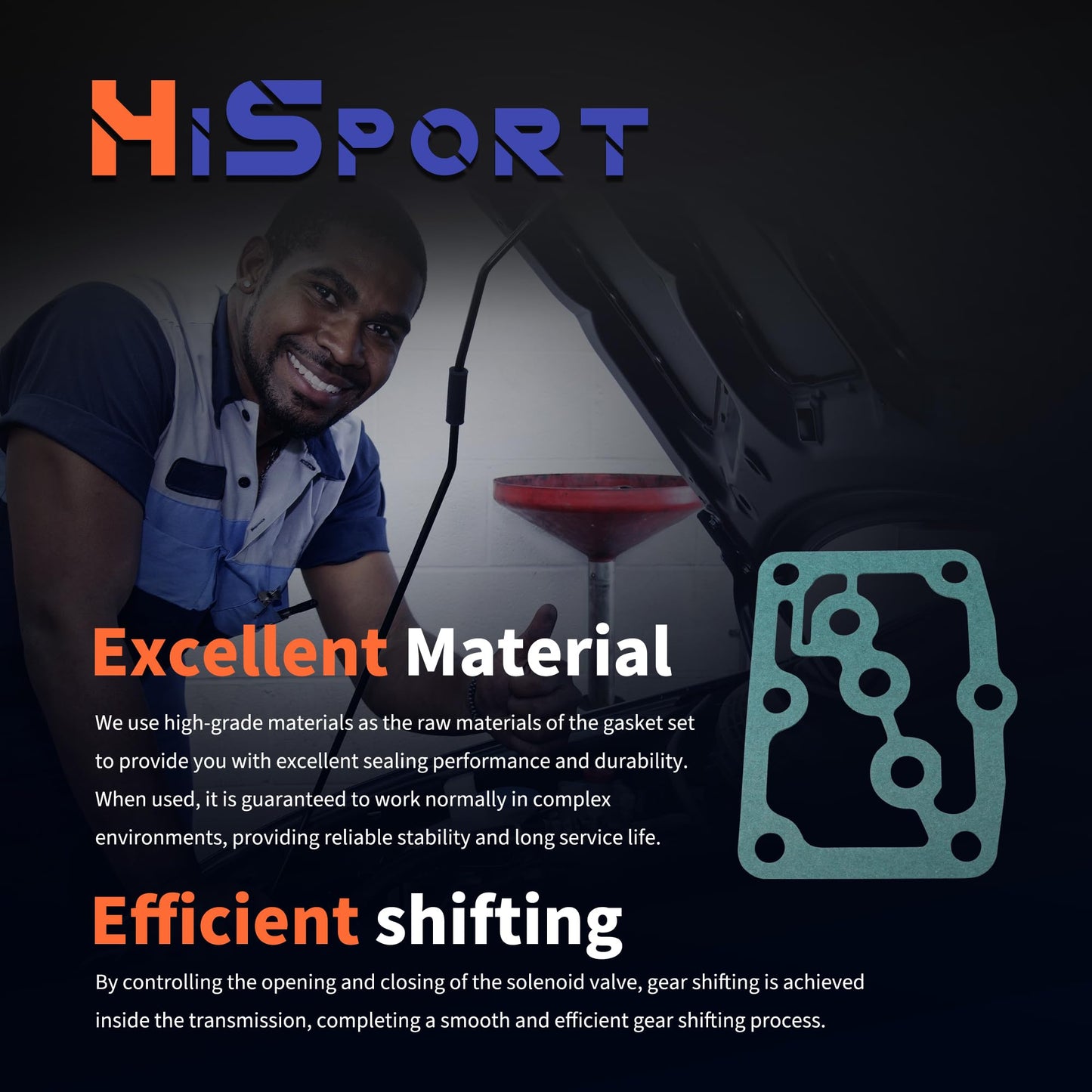 HiSport

Excellent Material

We use high-grade materials as the raw materials of the gasket set to provide you with excellent sealing performance and durability. When used, it is guaranteed to work normally in complex environments, providing reliable stability and long service life.

Efficient shifting

By controlling the opening and closing of the solenoid valve, gear shifting is achieved inside the transmission, completing a smooth and efficient gear shifting process.